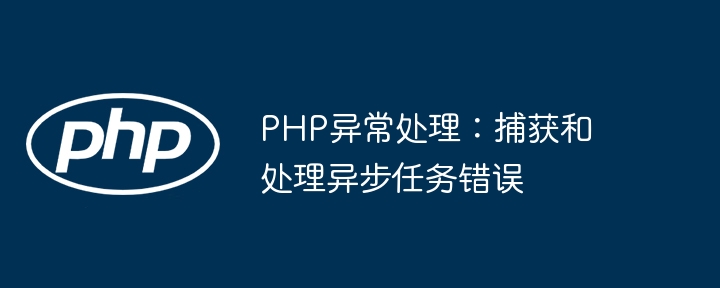 php

PHP异常处理：捕获和处理异步任务错误